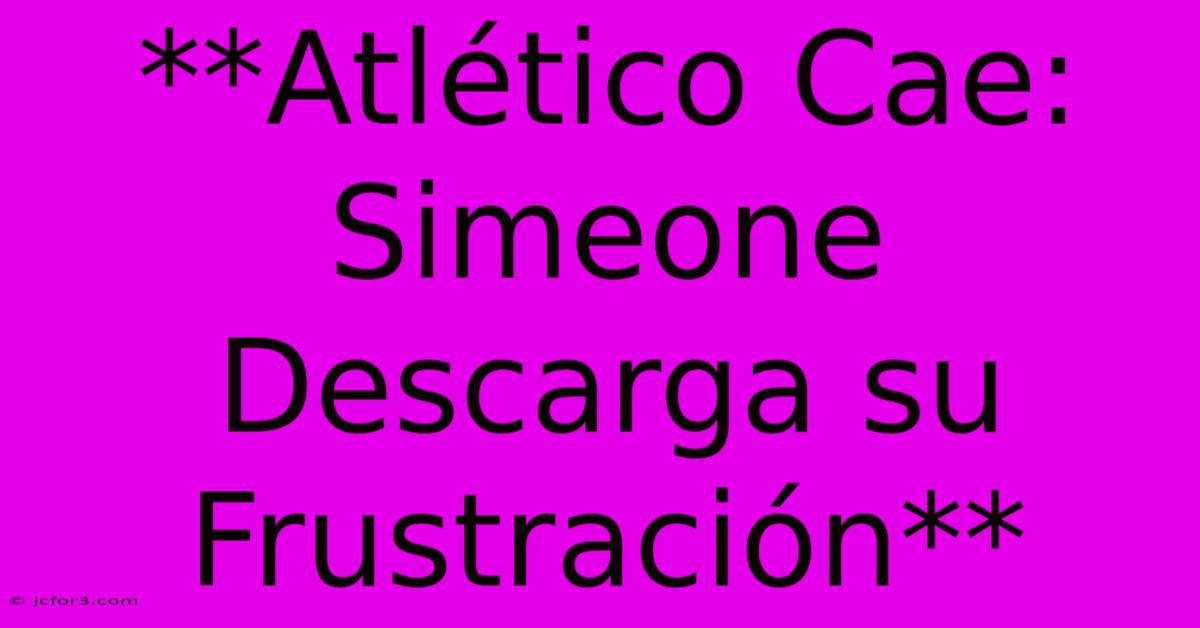 **Atlético Cae: Simeone Descarga su Frustración**

© jcfor3.com